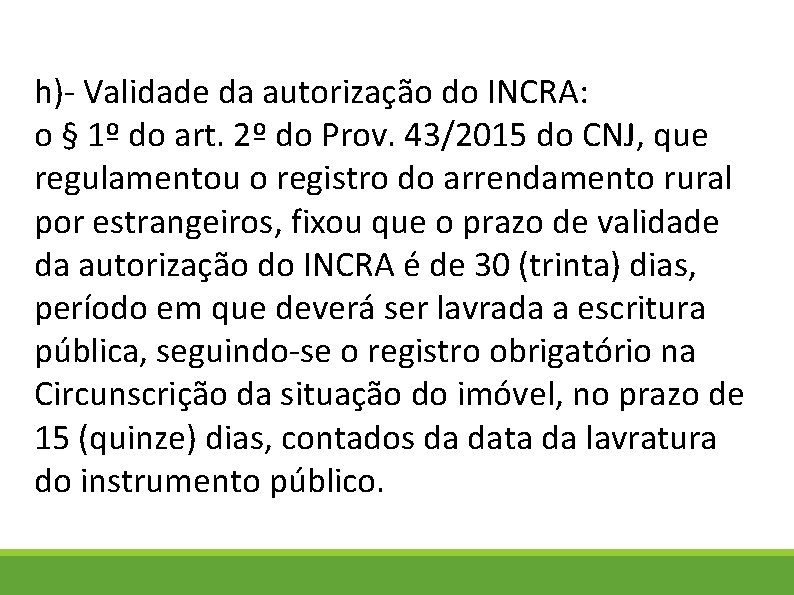 h)- Validade da autorização do INCRA:
o § 1º do art. 2º do Prov. 43/2015 do CNJ, que regulamentou o registro do arrendamento rural por estrangeiros, fixou que o prazo de validade da autorização do INCRA é de 30 (trinta) dias, período em que deverá ser lavrada a escritura pública, seguindo-se o registro obrigatório na Circunscrição da situação do imóvel, no prazo de 15 (quinze) dias, contados da data da lavratura do instrumento público.